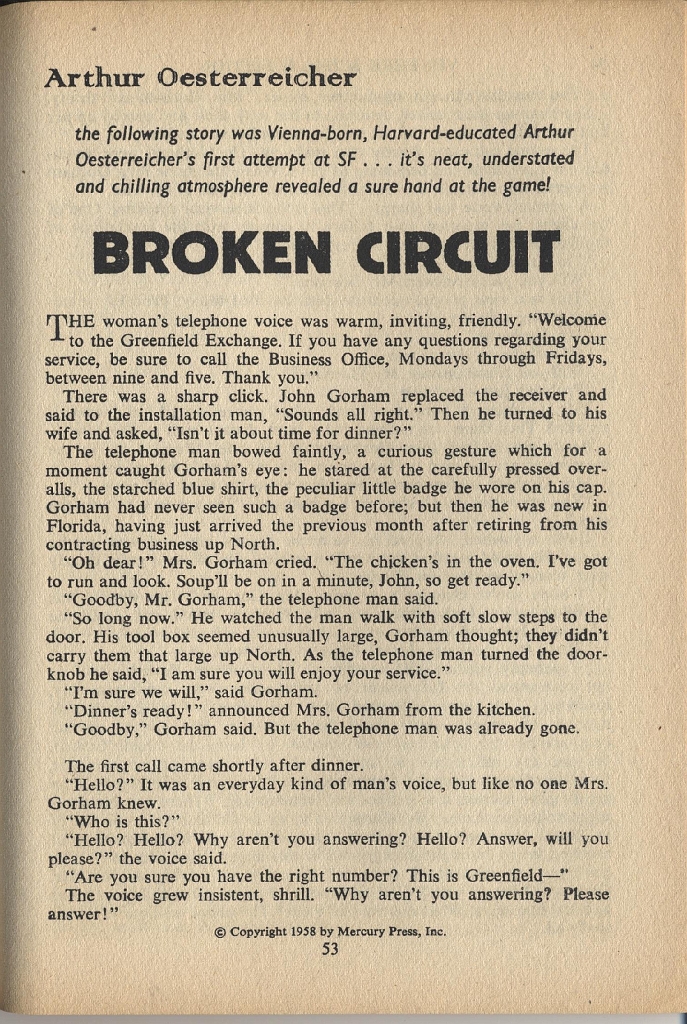 Arthur Oesterreicher

the following story was Vienna-born, Harvard-educated Arthur Oesterreicher's first attempt at SF . . . it's neat, understated and chilling atmosphere revealed a sure hand at the game!

BROKEN CIRCUIT

THE woman's telephone voice was warm, inviting, friendly. "Welcome to the Greenfield Exchange. If you have any questions regarding your service, be sure to call the Business Office, Mondays through Fridays, between nine and five. Thank you."

There was a sharp click. John Gorham replaced the receiver and said to the installation man, "Sounds all right." Then he turned to his wife and asked, "Isn't it about time for dinner?"

The telephone man bowed faintly, a curious gesture which for a moment caught Gorham's eye: he stared at the carefully pressed overalls, the starched blue shirt, the peculiar little badge he wore on his cap. Gorham had never seen such a badge before; but then he was new in Florida, having just arrived the previous month after retiring from his contracting business up North.

"Oh dear!" Mrs. Gorham cried. "The chicken's in the oven. I've got to run and look. Soup'll be on in a minute, John, so get ready."

"Goodby, Mr. Gorham," the telephone man said.

"So long now." He watched the man walk with soft slow steps to the door. His tool box seemed unusually large, Gorham thought; they didn't carry them that large up North. As the telephone man turned the doorknob he said, "I am sure you will enjoy your service."

"I'm sure we will," said Gorham.

"Dinner's ready!" announced Mrs. Gorham from the kitchen.

"Goodby," Gorham said. But the telephone man was already gone.

The first call came shortly after dinner.

"Hello?" It was an everyday kind of man's voice, but like no one Mrs. Gorham knew.

"Who is this?"

"Hello? Hello? Why aren't you answering? Hello? Answer, will you please?" the voice said.

"Are you sure you have the right number? This is Greenfield—"

The voice grew insistent, shrill. "Why aren't you answering? Please answer!"

© Copyright 1958 by Mercury Press, Inc.

53